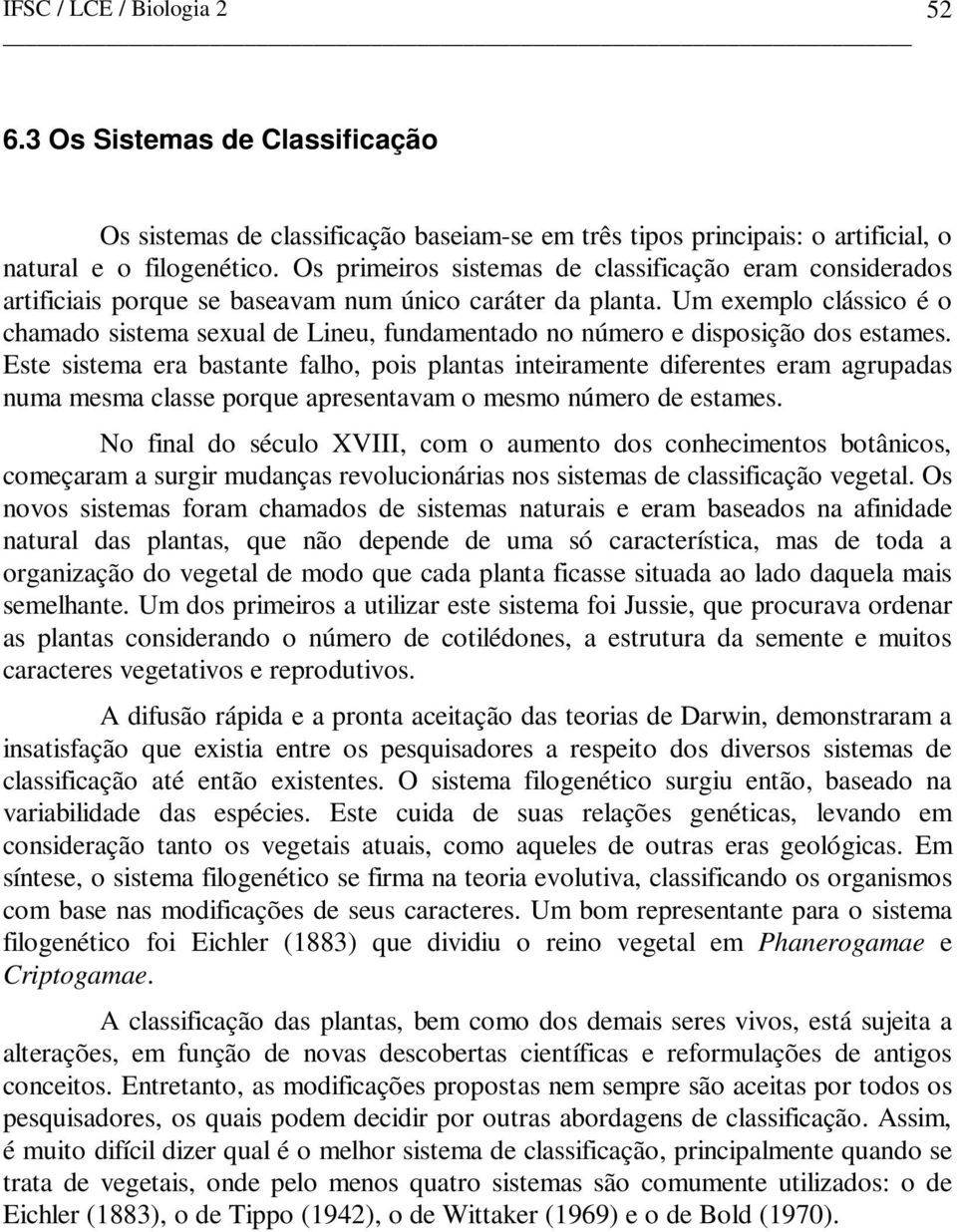 IFSC / LCE / Biologia 2 52

6.3 Os Sistemas de Classificação

Os sistemas de classificação baseiam-se em três tipos principais: o artificial, o natural e o filogenético. Os primeiros sistemas de classificação eram considerados artificiais porque se baseavam num único caráter da planta. Um exemplo clássico é o chamado sistema sexual de Lineu, fundamentado no número e disposição dos estames. Este sistema era bastante falho, pois plantas inteiramente diferentes eram agrupadas numa mesma classe porque apresentavam o mesmo número de estames.

No final do século XVIII, com o aumento dos conhecimentos botânicos, começaram a surgir mudanças revolucionárias nos sistemas de classificação vegetal. Os novos sistemas foram chamados de sistemas naturais e eram baseados na afinidade natural das plantas, que não depende de uma só característica, mas de toda a organização do vegetal de modo que cada planta ficasse situada ao lado daquela mais semelhante. Um dos primeiros a utilizar este sistema foi Jussie, que procurava ordenar as plantas considerando o número de cotilédones, a estrutura da semente e muitos caracteres vegetativos e reprodutivos.

A difusão rápida e a pronta aceitação das teorias de Darwin, demonstraram a insatisfação que existia entre os pesquisadores a respeito dos diversos sistemas de classificação até então existentes. O sistema filogenético surgiu então, baseado na variabilidade das espécies. Este cuida de suas relações genéticas, levando em consideração tanto os vegetais atuais, como aqueles de outras eras geológicas. Em síntese, o sistema filogenético se firma na teoria evolutiva, classificando os organismos com base nas modificações de seus caracteres. Um bom representante para o sistema filogenético foi Eichler (1883) que dividiu o reino vegetal em Phanerogamae e Criptogamae.

A classificação das plantas, bem como dos demais seres vivos, está sujeita a alterações, em função de novas descobertas científicas e reformulações de antigos conceitos. Entretanto, as modificações propostas nem sempre são aceitas por todos os pesquisadores, os quais podem decidir por outras abordagens de classificação. Assim, é muito difícil dizer qual é o melhor sistema de classificação, principalmente quando se trata de vegetais, onde pelo menos quatro sistemas são comumente utilizados: o de Eichler (1883), o de Tippo (1942), o de Wittaker (1969) e o de Bold (1970).